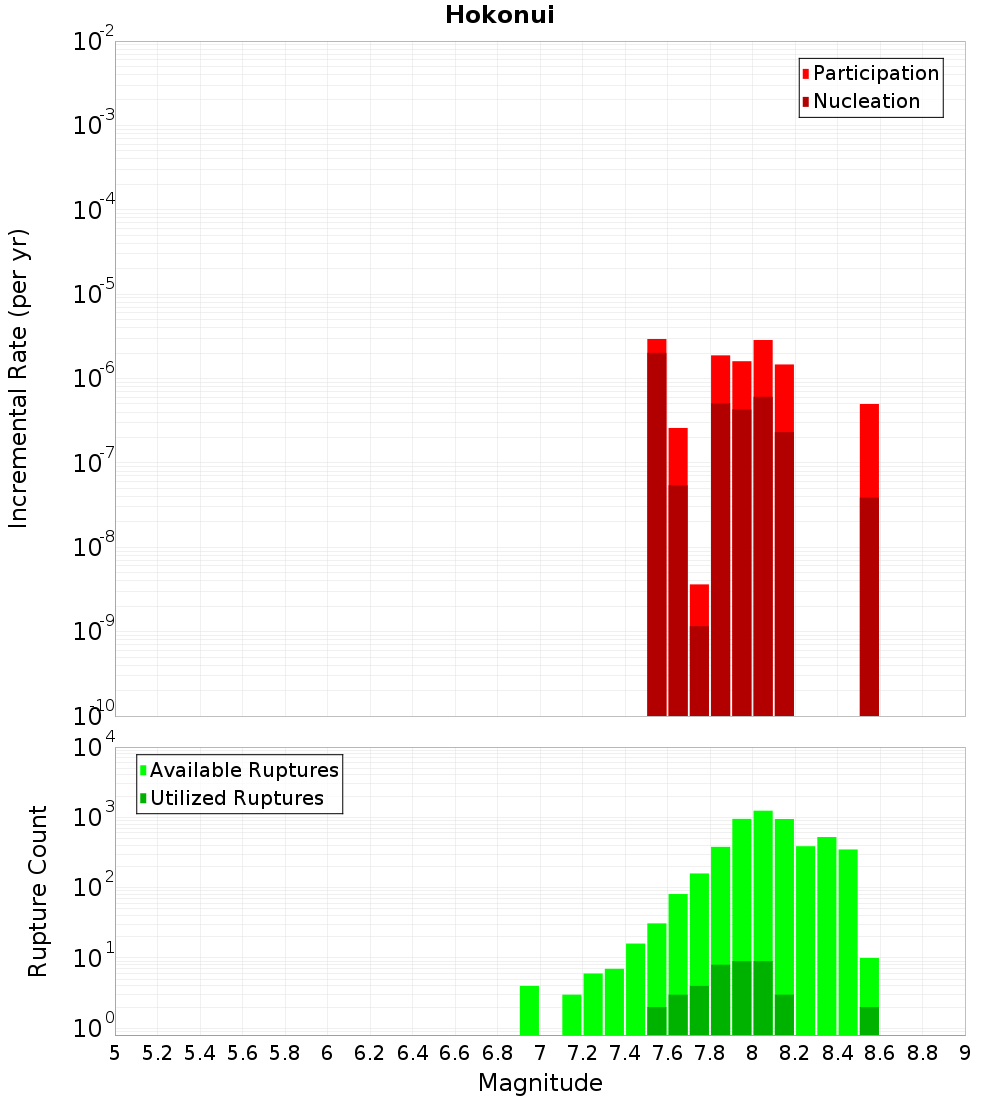 Hokonui

Participation
Nucleation

Incremental Rate (per yr)

$10^{-2}$
$10^{-3}$
$10^{-4}$
$10^{-5}$
$10^{-6}$
$10^{-7}$
$10^{-8}$
$10^{-9}$
$10^{-10}$

Available Ruptures
Utilized Ruptures

Rupture Count

$10^{4}$
$10^{3}$
$10^{2}$
$10^{1}$
$10^{0}$

5 5.2 5.4 5.6 5.8 6 6.2 6.4 6.6 6.8 7 7.2 7.4 7.6 7.8 8 8.2 8.4 8.6 8.8 9

Magnitude